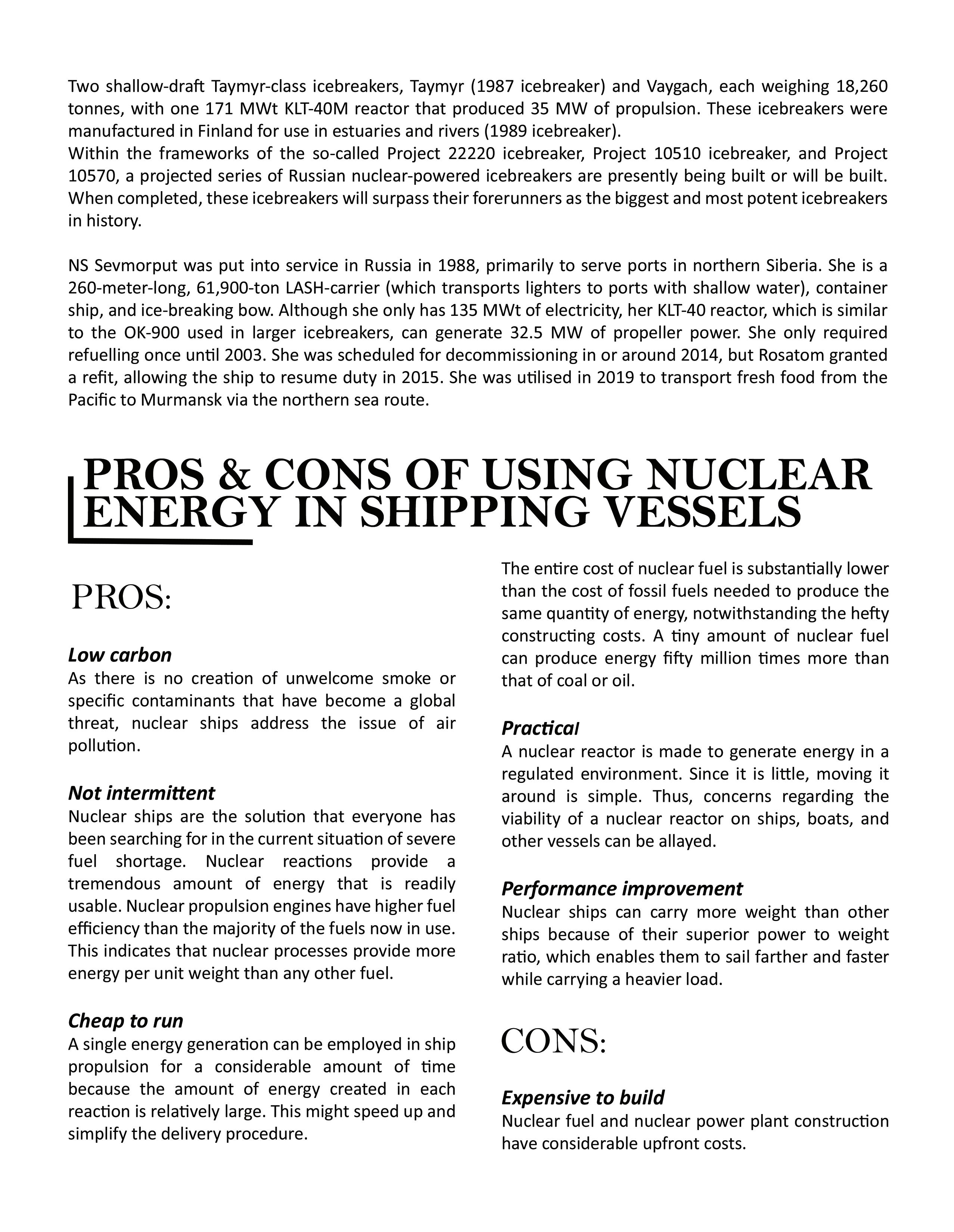 Two shallow-draft Taymyr-class icebreakers, Taymyr (1987 icebreaker) and Vaygach, each weighing 18,260 tonnes, with one 171 MWt KLT-40M reactor that produced 35 MW of propulsion. These icebreakers were manufactured in Finland for use in estuaries and rivers (1989 icebreaker).
Within the frameworks of the so-called Project 22220 icebreaker, Project 10510 icebreaker, and Project 10570, a projected series of Russian nuclear-powered icebreakers are presently being built or will be built. When completed, these icebreakers will surpass their forerunners as the biggest and most potent icebreakers in history.

NS Sevmorput was put into service in Russia in 1988, primarily to serve ports in northern Siberia. She is a 260-meter-long, 61,900-ton LASH-carrier (which transports lighters to ports with shallow water), container ship, and ice-breaking bow. Although she only has 135 MWt of electricity, her KLT-40 reactor, which is similar to the OK-900 used in larger icebreakers, can generate 32.5 MW of propeller power. She only required refuelling once until 2003. She was scheduled for decommissioning in or around 2014, but Rosatom granted a refit, allowing the ship to resume duty in 2015. She was utilised in 2019 to transport fresh food from the Pacific to Murmansk via the northern sea route.

PROS & CONS OF USING NUCLEAR ENERGY IN SHIPPING VESSELS

PROS:

Low carbon
As there is no creation of unwelcome smoke or specific contaminants that have become a global threat, nuclear ships address the issue of air pollution.

Not intermittent
Nuclear ships are the solution that everyone has been searching for in the current situation of severe fuel shortage. Nuclear reactions provide a tremendous amount of energy that is readily usable. Nuclear propulsion engines have higher fuel efficiency than the majority of the fuels now in use. This indicates that nuclear processes provide more energy per unit weight than any other fuel.

Cheap to run
A single energy generation can be employed in ship propulsion for a considerable amount of time because the amount of energy created in each reaction is relatively large. This might speed up and simplify the delivery procedure.

The entire cost of nuclear fuel is substantially lower than the cost of fossil fuels needed to produce the same quantity of energy, notwithstanding the hefty constructing costs. A tiny amount of nuclear fuel can produce energy fifty million times more than that of coal or oil.

Practical
A nuclear reactor is made to generate energy in a regulated environment. Since it is little, moving it around is simple. Thus, concerns regarding the viability of a nuclear reactor on ships, boats, and other vessels can be allayed.

Performance improvement
Nuclear ships can carry more weight than other ships because of their superior power to weight ratio, which enables them to sail farther and faster while carrying a heavier load.

CONS:

Expensive to build
Nuclear fuel and nuclear power plant construction have considerable upfront costs.